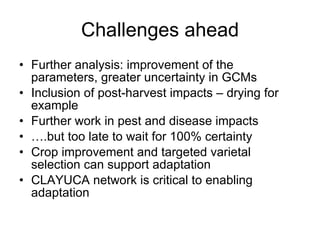 Challenges ahead

• Further analysis: improvement of the parameters, greater uncertainty in GCMs
• Inclusion of post-harvest impacts – drying for example
• Further work in pest and disease impacts
• ….but too late to wait for 100% certainty
• Crop improvement and targeted varietal selection can support adaptation
• CLAYUCA network is critical to enabling adaptation